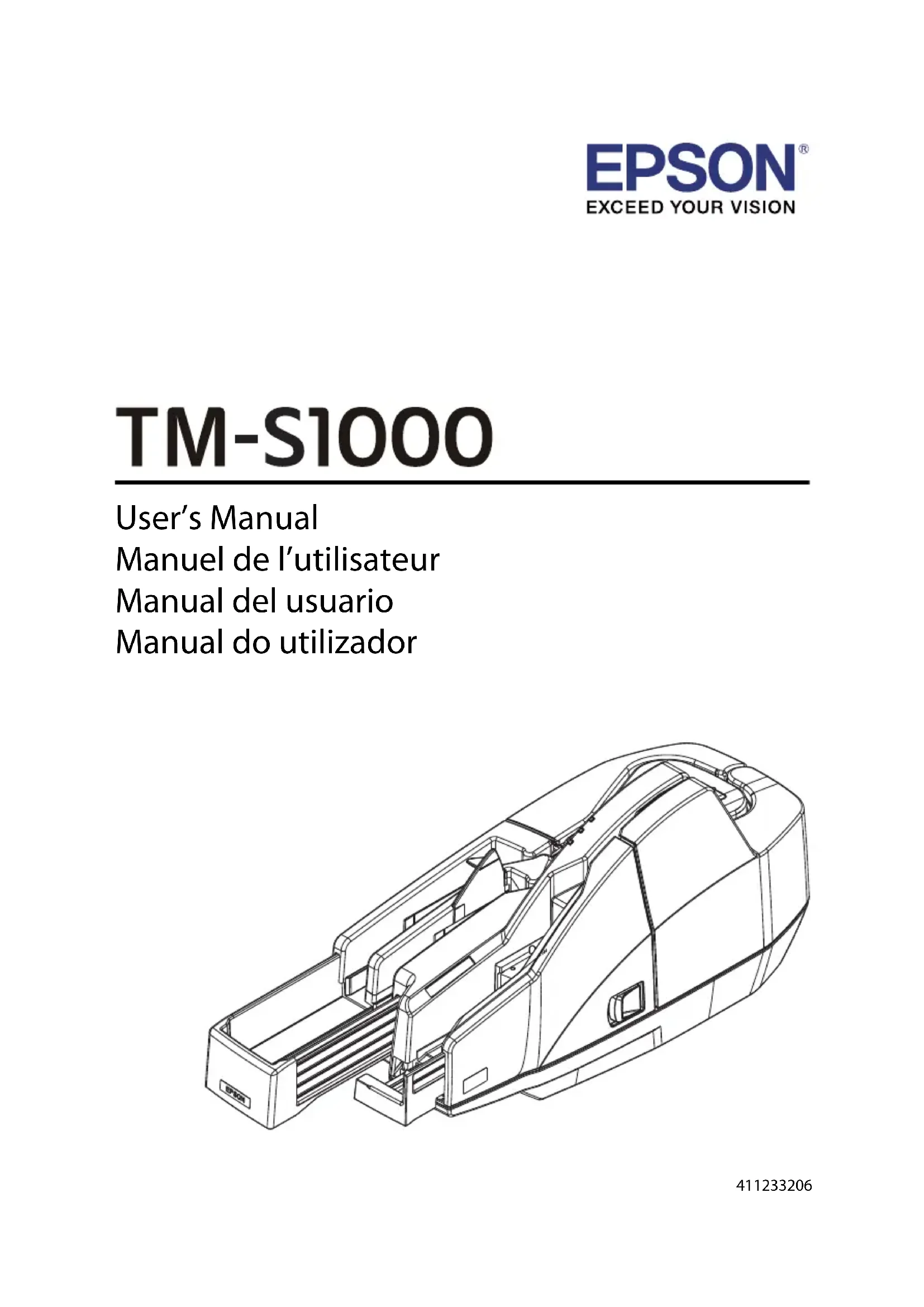 EPSON®
EXCEED YOUR VISION

TM-S1000

User's Manual
Manuel de l'utilisateur
Manual del usuario
Manual do utilizador

EPSON

411233206